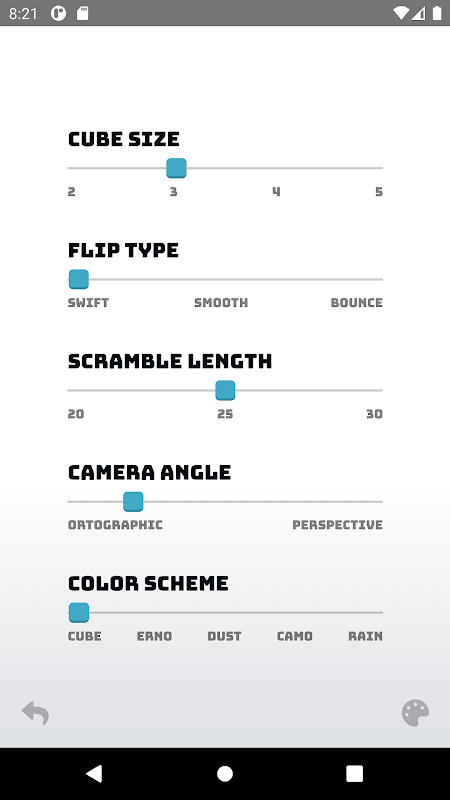 8:21

CUBE SIZE

2 3 4 5

FLIP TYPE

SWIFT SMOOTH BOUNCE

SCRAMBLE LENGTH

20 25 30

CAMERA ANGLE

ORTOGRAPHIC PERSPECTIVE

COLOR SCHEME

CUBE ERNO DUST CAMO RAIN